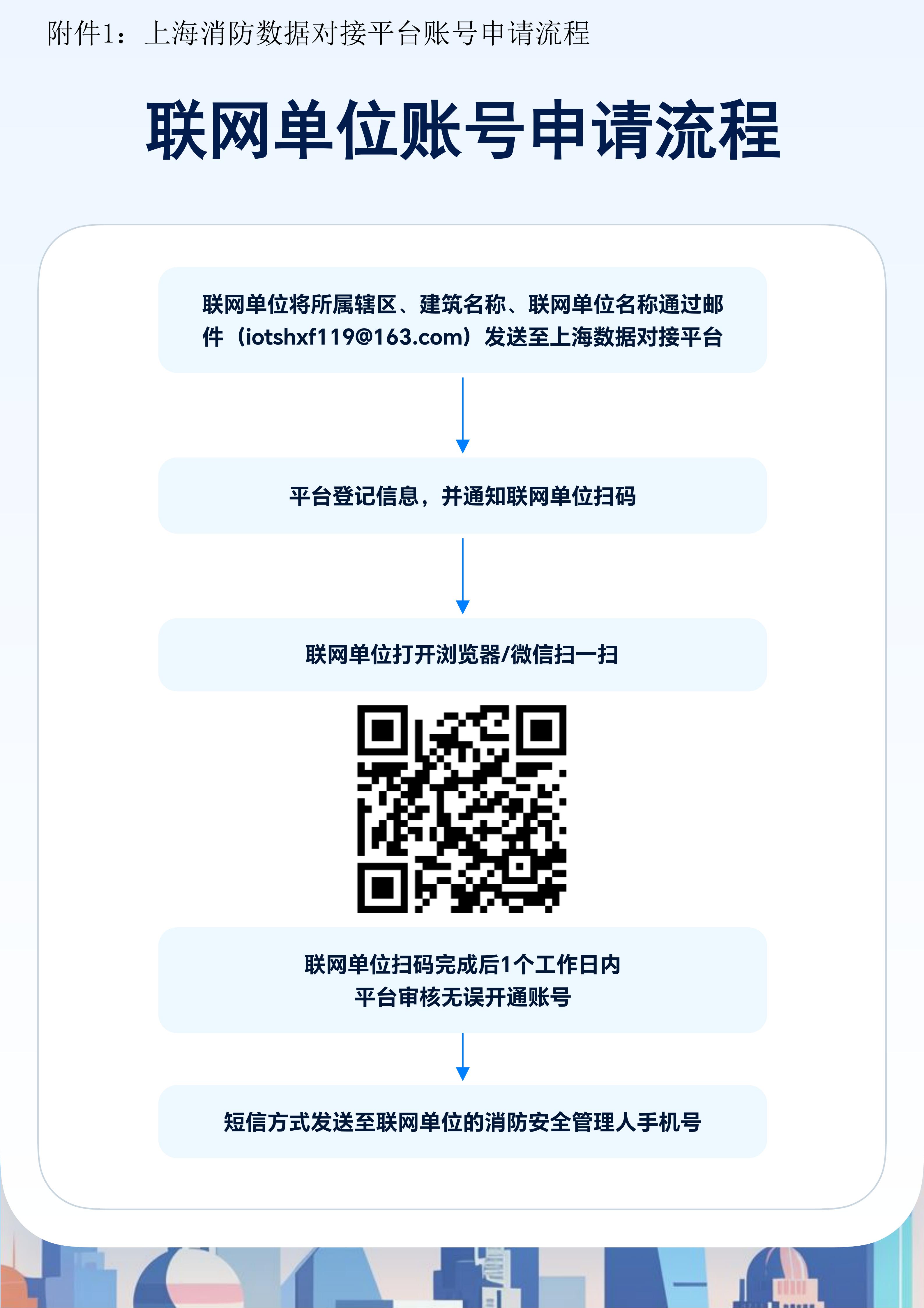 附件1：上海消防数据对接平台账号申请流程

联网单位账号申请流程

联网单位将所属辖区、建筑名称、联网单位名称通过邮件（iotshxf119@163.com）发送至上海数据对接平台

平台登记信息，并通知联网单位扫码

联网单位打开浏览器/微信扫一扫

联网单位扫码完成后1个工作日内
平台审核无误开通账号

短信方式发送至联网单位的消防安全管理人手机号